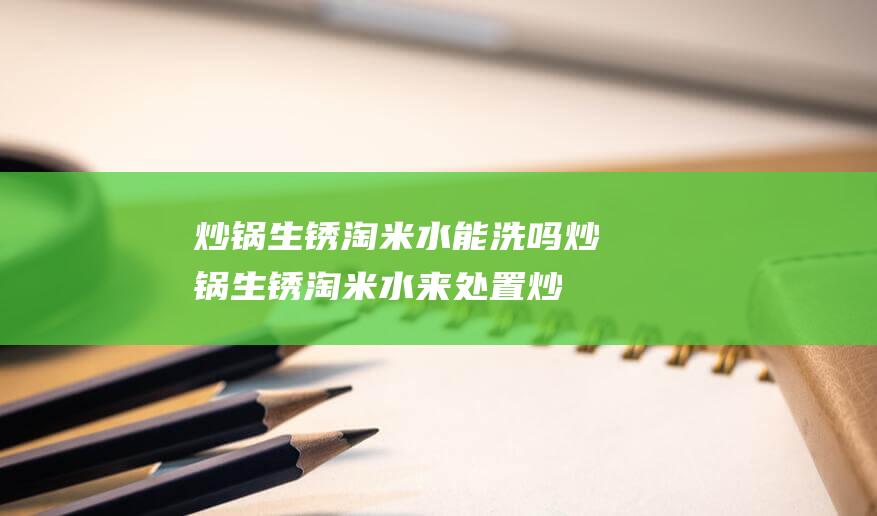 炒锅生锈淘米水能洗吗炒锅生锈淘米水来处置炒